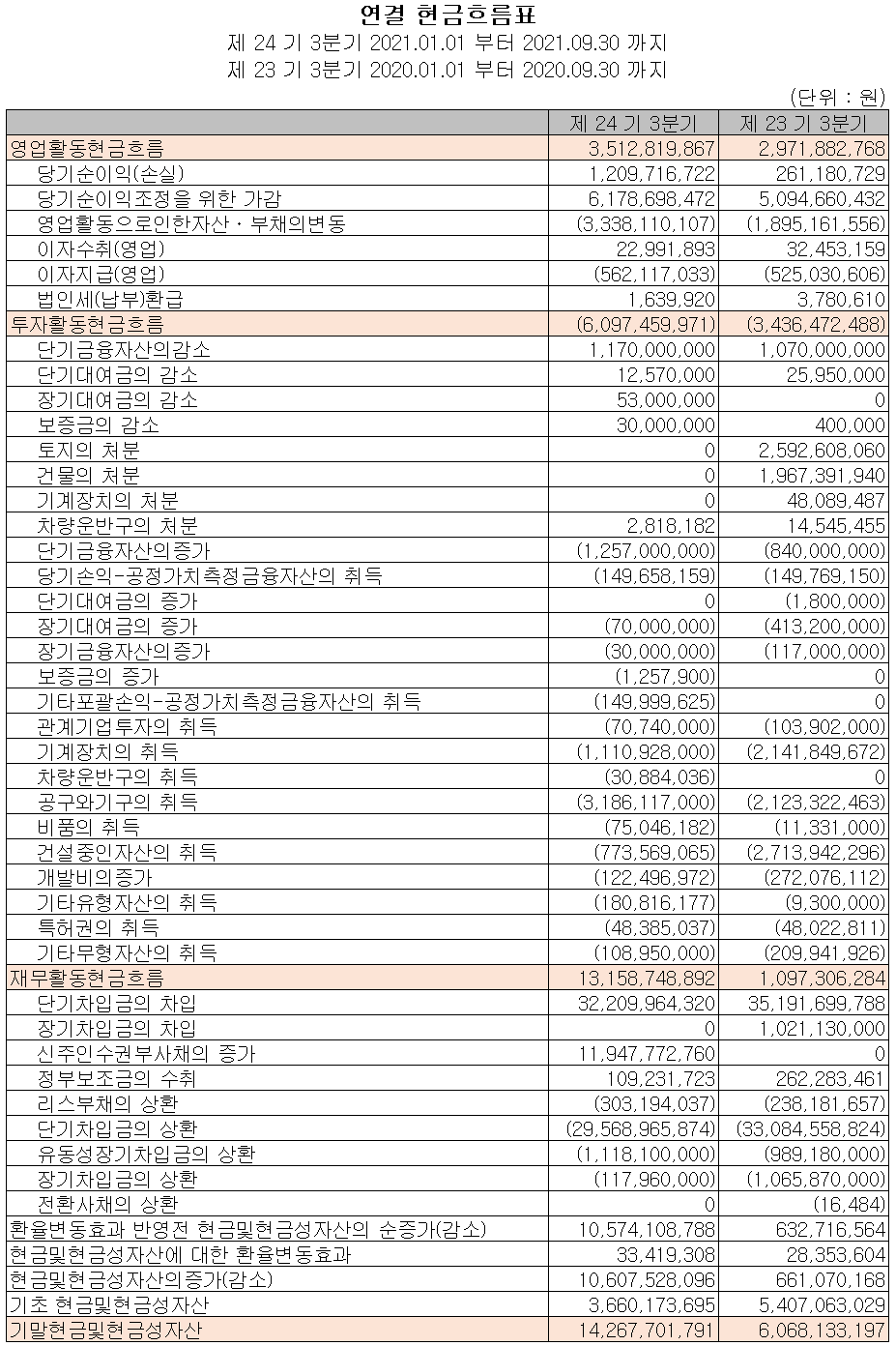 연결 현금흐름표
제 24 기 3분기 2021.01.01 부터 2021.09.30 까지
제 23 기 3분기 2020.01.01 부터 2020.09.30 까지
(단위 : 원)

| | 제 24 기 3분기 | 제 23 기 3분기 |
|---|---|---|
| 영업활동현금흐름 | 3,512,819,867 | 2,971,882,768 |
| 당기순이익(손실) | 1,209,716,722 | 261,180,729 |
| 당기순이익조정을 위한 가감 | 6,178,698,472 | 5,094,660,432 |
| 영업활동으로인한자산ㆍ부채의변동 | (3,338,110,107) | (1,895,161,556) |
| 이자수취(영업) | 22,991,893 | 32,453,159 |
| 이자지급(영업) | (562,117,033) | (525,030,606) |
| 법인세(납부)환급 | 1,639,920 | 3,780,610 |
| 투자활동현금흐름 | (6,097,459,971) | (3,436,472,488) |
| 단기금융자산의감소 | 1,170,000,000 | 1,070,000,000 |
| 단기대여금의 감소 | 12,570,000 | 25,950,000 |
| 장기대여금의 감소 | 53,000,000 | 0 |
| 보증금의 감소 | 30,000,000 | 400,000 |
| 토지의 처분 | 0 | 2,592,608,060 |
| 건물의 처분 | 0 | 1,967,391,940 |
| 기계장치의 처분 | 0 | 48,089,487 |
| 차량운반구의 처분 | 2,818,182 | 14,545,455 |
| 단기금융자산의증가 | (1,257,000,000) | (840,000,000) |
| 당기손익-공정가치측정금융자산의 취득 | (149,658,159) | (149,769,150) |
| 단기대여금의 증가 | 0 | (1,800,000) |
| 장기대여금의 증가 | (70,000,000) | (413,200,000) |
| 장기금융자산의증가 | (30,000,000) | (117,000,000) |
| 보증금의 증가 | (1,257,900) | 0 |
| 기타포괄손익-공정가치측정금융자산의 취득 | (149,999,625) | 0 |
| 관계기업투자의 취득 | (70,740,000) | (103,902,000) |
| 기계장치의 취득 | (1,110,928,000) | (2,141,849,672) |
| 차량운반구의 취득 | (30,884,036) | 0 |
| 공구와기구의 취득 | (3,186,117,000) | (2,123,322,463) |
| 비품의 취득 | (75,046,182) | (11,331,000) |
| 건설중인자산의 취득 | (773,569,065) | (2,713,942,296) |
| 개발비의증가 | (122,496,972) | (272,076,112) |
| 기타유형자산의 취득 | (180,816,177) | (9,300,000) |
| 특허권의 취득 | (48,385,037) | (48,022,811) |
| 기타무형자산의 취득 | (108,950,000) | (209,941,926) |
| 재무활동현금흐름 | 13,158,748,892 | 1,097,306,284 |
| 단기차입금의 차입 | 32,209,964,320 | 35,191,699,788 |
| 장기차입금의 차입 | 0 | 1,021,130,000 |
| 신주인수권부사채의 증가 | 11,947,772,760 | 0 |
| 정부보조금의 수취 | 109,231,723 | 262,283,461 |
| 리스부채의 상환 | (303,194,037) | (238,181,657) |
| 단기차입금의 상환 | (29,568,965,874) | (33,084,558,824) |
| 유동성장기차입금의 상환 | (1,118,100,000) | (989,180,000) |
| 장기차입금의 상환 | (117,960,000) | (1,065,870,000) |
| 전환사채의 상환 | 0 | (16,484) |
| 환율변동효과 반영전 현금및현금성자산의 순증가(감소) | 10,574,108,788 | 632,716,564 |
| 현금및현금성자산에 대한 환율변동효과 | 33,419,308 | 28,353,604 |
| 현금및현금성자산의증가(감소) | 10,607,528,096 | 661,070,168 |
| 기초 현금및현금성자산 | 3,660,173,695 | 5,407,063,029 |
| 기말현금및현금성자산 | 14,267,701,791 | 6,068,133,197 |